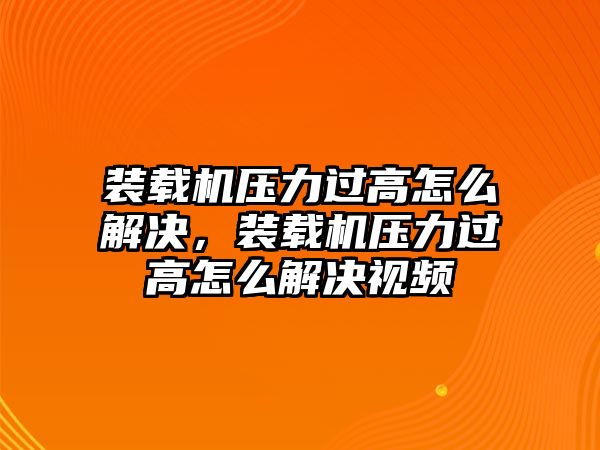 装载机压力过高怎么解决，装载机压力过高怎么解决视频